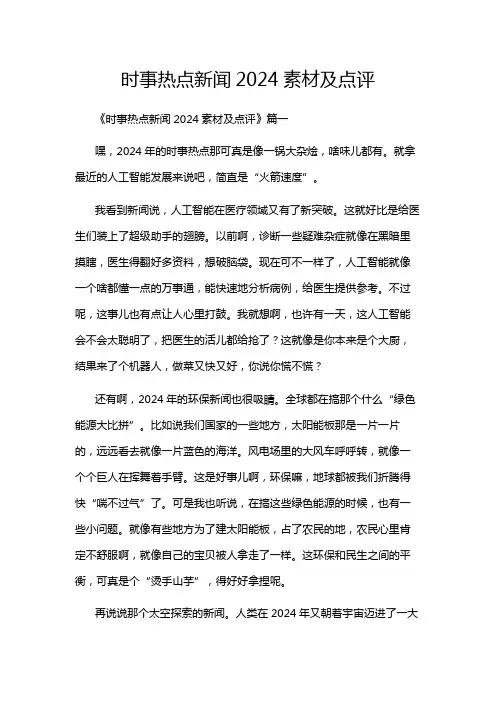 时事热点新闻 2024 素材及点评

《时事热点新闻 2024 素材及点评》篇一

嘿，2024 年的时事热点那可真是像一锅大杂烩，啥味儿都有。就拿最近的人工智能发展来说吧，简直是“火箭速度”。

我看到新闻说，人工智能在医疗领域又有了新突破。这就好比是给医生们装上了超级助手的翅膀。以前啊，诊断一些疑难杂症就像在黑暗里摸瞎，医生得翻好多资料，想破脑袋。现在可不一样了，人工智能就像一个啥都懂一点的万事通，能快速地分析病例，给医生提供参考。不过呢，这事儿也有点让人心里打鼓。我就想啊，也许有一天，这人工智能会不会太聪明了，把医生的活儿都给抢了？这就像是你本来是个大厨，结果来了个机器人，做菜又快又好，你说你慌不慌？

还有啊，2024 年的环保新闻也很吸睛。全球都在搞那个什么“绿色能源大比拼”。比如说我们国家的一些地方，太阳能板那是一片一片的，远远看去就像一片蓝色的海洋。风电场里的大风车呼呼转，就像一个个巨人在挥舞着手臂。这是好事儿啊，环保嘛，地球都被我们折腾得快“喘不过气”了。可是我也听说，在搞这些绿色能源的时候，也有一些小问题。就像有些地方为了建太阳能板，占了农民的地，农民心里肯定不舒服啊，就像自己的宝贝被人拿走了一样。这环保和民生之间的平衡，可真是个“烫手山芋”，得好好拿捏呢。

再说说那个太空探索的新闻。人类在 2024 年又朝着宇宙迈进了一大